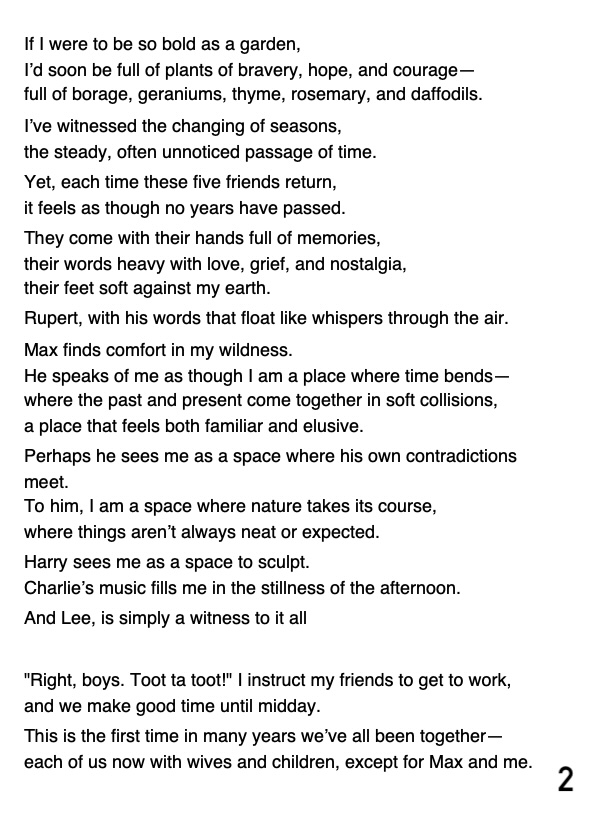 If I were to be so bold as a garden,
I'd soon be full of plants of bravery, hope, and courage—
full of borage, geraniums, thyme, rosemary, and daffodils.

I've witnessed the changing of seasons,
the steady, often unnoticed passage of time.

Yet, each time these five friends return,
it feels as though no years have passed.

They come with their hands full of memories,
their words heavy with love, grief, and nostalgia,
their feet soft against my earth.

Rupert, with his words that float like whispers through the air.

Max finds comfort in my wildness.
He speaks of me as though I am a place where time bends—
where the past and present come together in soft collisions,
a place that feels both familiar and elusive.

Perhaps he sees me as a space where his own contradictions meet.
To him, I am a space where nature takes its course,
where things aren't always neat or expected.

Harry sees me as a space to sculpt.
Charlie's music fills me in the stillness of the afternoon.

And Lee, is simply a witness to it all

"Right, boys. Toot ta toot!" I instruct my friends to get to work,
and we make good time until midday.

This is the first time in many years we've all been together—
each of us now with wives and children, except for Max and me.

2